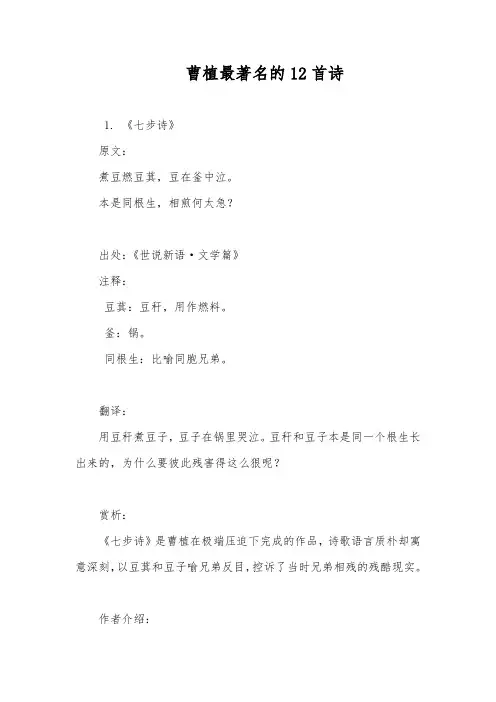 曹植最著名的12首诗

1. 《七步诗》

原文：

煮豆燃豆萁，豆在釜中泣。

本是同根生，相煎何太急？

出处：《世说新语·文学篇》

注释：

豆萁：豆秆，用作燃料。

釜：锅。

同根生：比喻同胞兄弟。

翻译：

用豆秆煮豆子，豆子在锅里哭泣。豆秆和豆子本是同一个根生长出来的，为什么要彼此残害得这么狠呢？

赏析：

《七步诗》是曹植在极端压迫下完成的作品，诗歌语言质朴却寓意深刻，以豆萁和豆子喻兄弟反目，控诉了当时兄弟相残的残酷现实。

作者介绍：